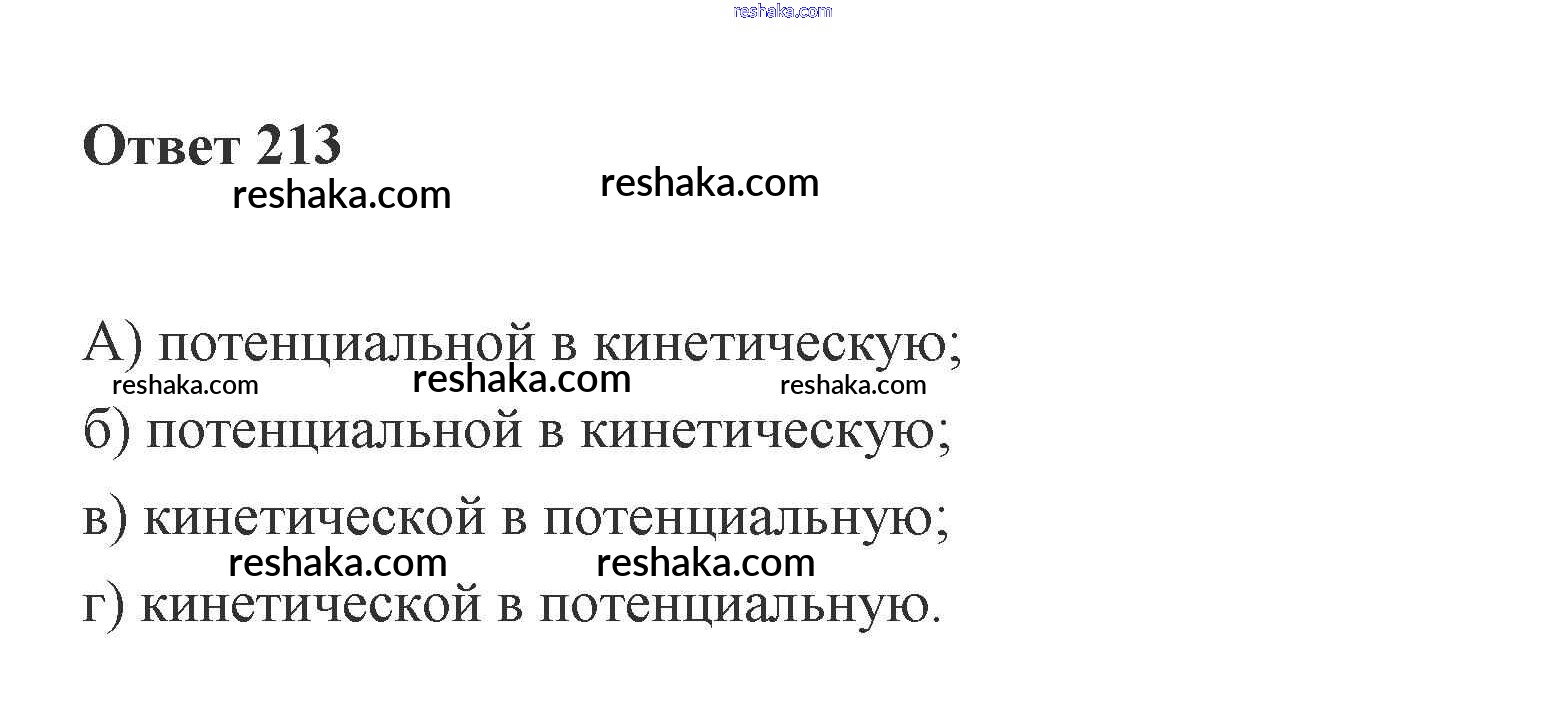 Ответ 213

А) потенциальной в кинетическую;

б) потенциальной в кинетическую;

в) кинетической в потенциальную;

г) кинетической в потенциальную.

reshaka.com